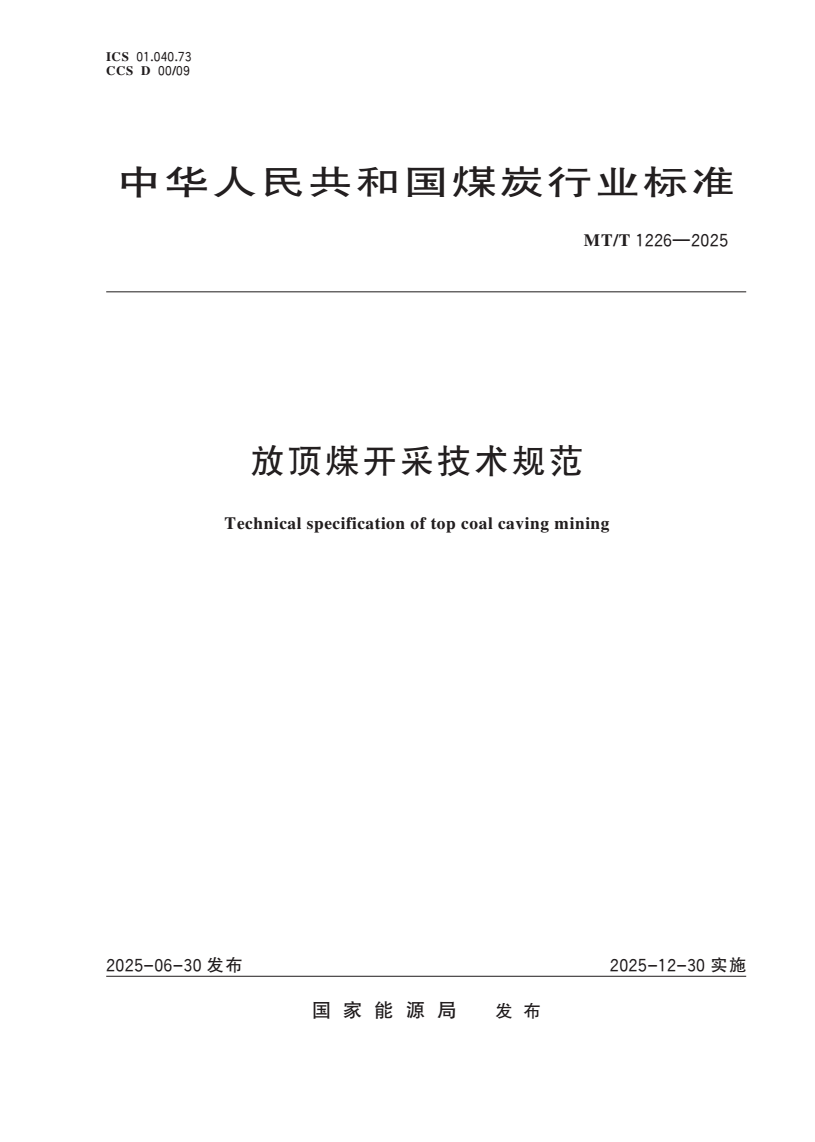 ICS 01.040.73
CCS D 00/09

中华人民共和国煤炭行业标准

MT/T 1226—2025

放顶煤开采技术规范

Technical specification of top coal caving mining

2025-06-30 发布

2025-12-30 实施

国家能源局 发布